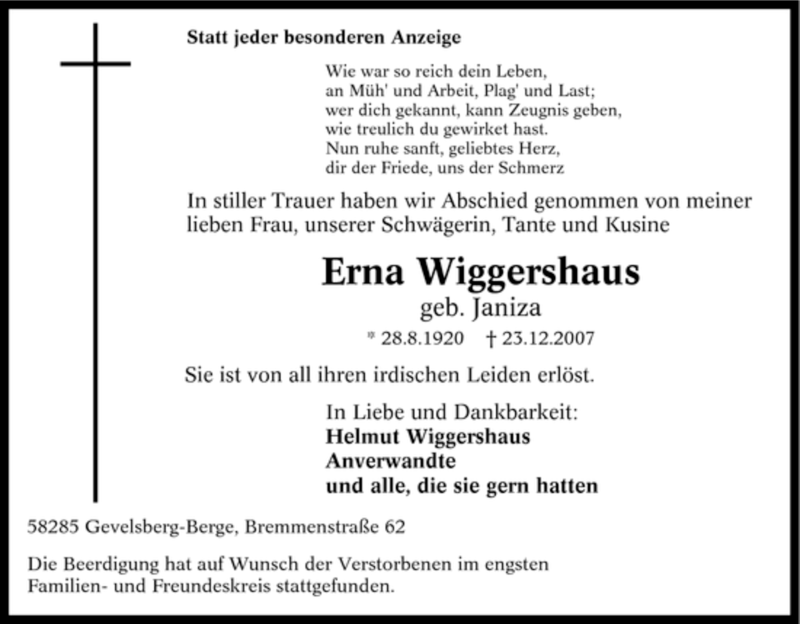 Statt jeder besonderen Anzeige

Wie war so reich dein Leben,
an Müh' und Arbeit, Plag' und Last;
wer dich gekannt, kann Zeugnis geben,
wie treulich du gewirket hast.
Nun ruhe sanft, geliebtes Herz,
dir der Friede, uns der Schmerz

In stiller Trauer haben wir Abschied genommen von meiner lieben Frau, unserer Schwägerin, Tante und Kusine

Erna Wiggershaus
geb. Janiza
* 28.8.1920 † 23.12.2007

Sie ist von all ihren irdischen Leiden erlöst.

In Liebe und Dankbarkeit:
Helmut Wiggershaus
Anverwandte
und alle, die sie gern hatten

58285 Gevelsberg-Berge, Bremmenstraße 62

Die Beerdigung hat auf Wunsch der Verstorbenen im engsten Familien- und Freundeskreis stattgefunden.